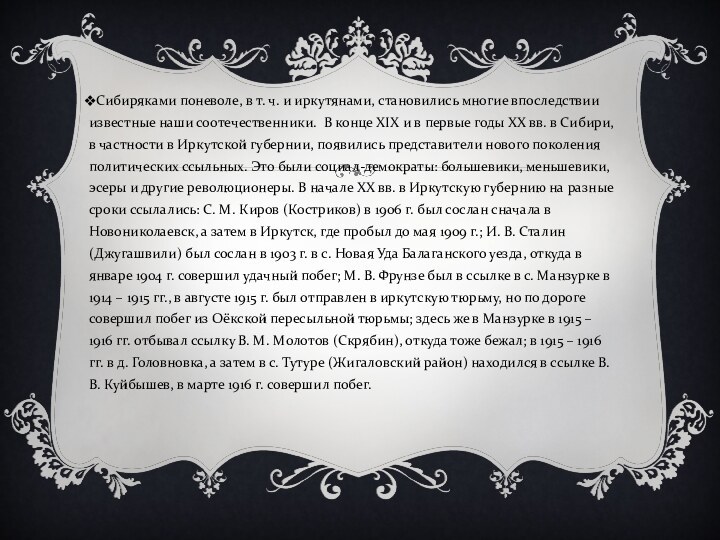 ❖Сибиряками поневоле, в т. ч. и иркутянами, становились многие впоследствии известные наши соотечественники. В конце XIX и в первые годы XX вв. в Сибири, в частности в Иркутской губернии, появились представители нового поколения политических ссыльных. Это были социал-демократы: большевики, меньшевики, эсеры и другие революционеры. В начале XX вв. в Иркутскую губернию на разные сроки ссылались: С. М. Киров (Костриков) в 1906 г. был сослан сначала в Новониколаевск, а затем в Иркутск, где пробыл до мая 1909 г.; И. В. Сталин (Джугашвили) был сослан в 1903 г. в с. Новая Уда Балаганского уезда, откуда в январе 1904 г. совершил удачный побег; М. В. Фрунзе был в ссылке в с. Манзурке в 1914 – 1915 гг., в августе 1915 г. был отправлен в иркутскую тюрьму, но по дороге совершил побег из Оёкской пересыльной тюрьмы; здесь же в Манзурке в 1915 – 1916 гг. отбывал ссылку В. М. Молотов (Скрябин), откуда тоже бежал; в 1915 – 1916 гг. в д. Головновка, а затем в с. Тутуре (Жигаловский район) находился в ссылке В. В. Куйбышев, в марте 1916 г. совершил побег.